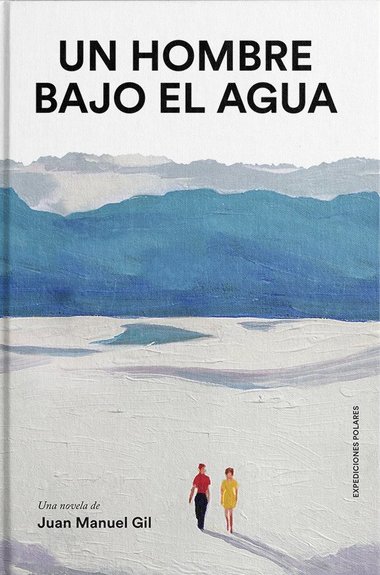 UN HOMBRE BAJO EL AGUA

EXPEDICIONES POLARES

Una novela de
Juan Manuel Gil